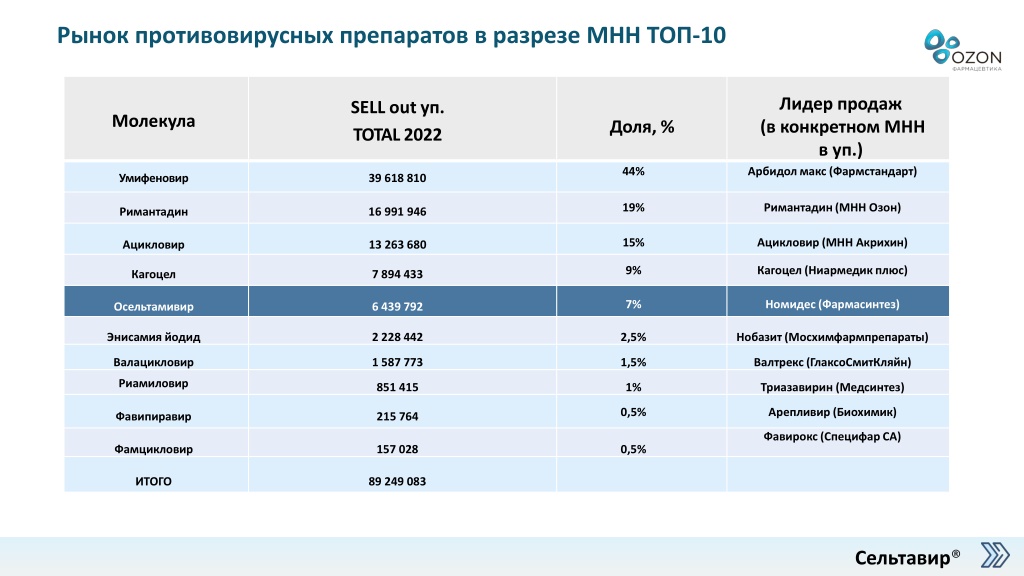 Рынок противовирусных препаратов в разрезе МНН ТОП-10

OZON
ФАРМАЦЕВТИКА

| Молекула | SELL out уп. TOTAL 2022 | Доля, % | Лидер продаж (в конкретном МНН в уп.) |
|---|---|---|---|
| Умифеновир | 39 618 810 | 44% | Арбидол макс (Фармстандарт) |
| Римантадин | 16 991 946 | 19% | Римантадин (МНН Озон) |
| Ацикловир | 13 263 680 | 15% | Ацикловир (МНН Акрихин) |
| Кагоцел | 7 894 433 | 9% | Кагоцел (Ниармедик плюс) |
| Осельтамивир | 6 439 792 | 7% | Номидес (Фармасинтез) |
| Энисамия йодид | 2 228 442 | 2,5% | Нобазит (Мосхимфармпрепараты) |
| Валацикловир | 1 587 773 | 1,5% | Валтрекс (ГлаксоСмитКляйн) |
| Риамиловир | 851 415 | 1% | Триазавирин (Медсинтез) |
| Фавипиравир | 215 764 | 0,5% | Арепливир (Биохимик) |
| Фамцикловир | 157 028 | 0,5% | Фавирокс (Специфар СА) |
| ИТОГО | 89 249 083 | | |

Сельтавир®